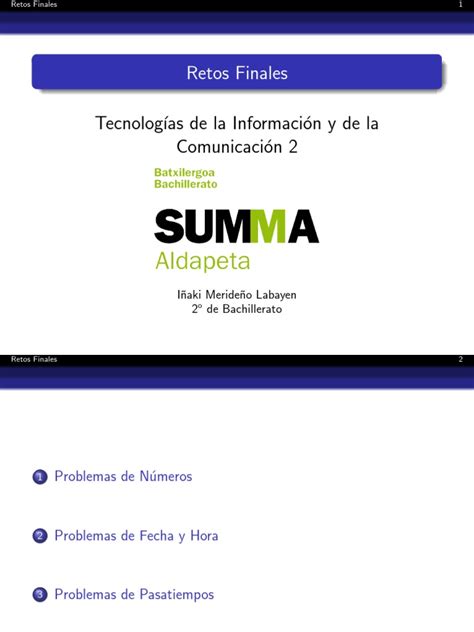 Retos Finales 1

Retos Finales

Tecnologías de la Información y de la Comunicación 2

Batxilergoa
Bachillerato

SUMMA
Aldapeta

Iñaki Merideño Labayen
2º de Bachillerato

Retos Finales 2

1 Problemas de Números

2 Problemas de Fecha y Hora

3 Problemas de Pasatiempos